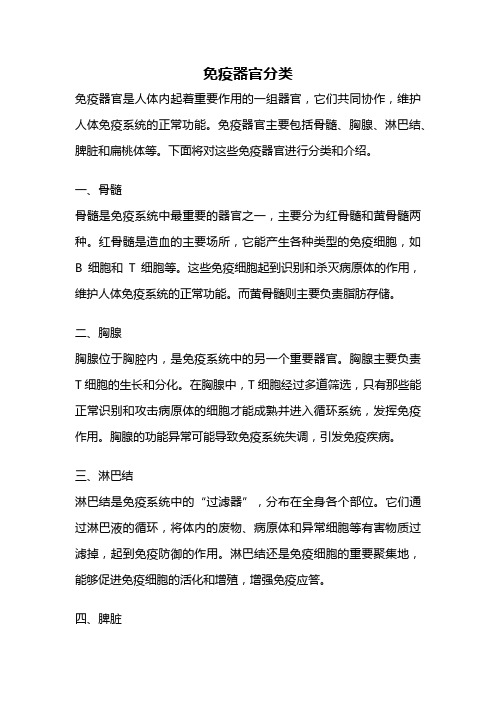 免疫器官分类

免疫器官是人体内起着重要作用的一组器官，它们共同协作，维护人体免疫系统的正常功能。免疫器官主要包括骨髓、胸腺、淋巴结、脾脏和扁桃体等。下面将对这些免疫器官进行分类和介绍。

一、骨髓

骨髓是免疫系统中最重要的器官之一，主要分为红骨髓和黄骨髓两种。红骨髓是造血的主要场所，它能产生各种类型的免疫细胞，如 B 细胞和 T 细胞等。这些免疫细胞起到识别和杀灭病原体的作用，维护人体免疫系统的正常功能。而黄骨髓则主要负责脂肪存储。

二、胸腺

胸腺位于胸腔内，是免疫系统中的另一个重要器官。胸腺主要负责 T 细胞的生长和分化。在胸腺中，T 细胞经过多道筛选，只有那些能正常识别和攻击病原体的细胞才能成熟并进入循环系统，发挥免疫作用。胸腺的功能异常可能导致免疫系统失调，引发免疫疾病。

三、淋巴结

淋巴结是免疫系统中的“过滤器”，分布在全身各个部位。它们通过淋巴液的循环，将体内的废物、病原体和异常细胞等有害物质过滤掉，起到免疫防御的作用。淋巴结还是免疫细胞的重要聚集地，能够促进免疫细胞的活化和增殖，增强免疫应答。

四、脾脏